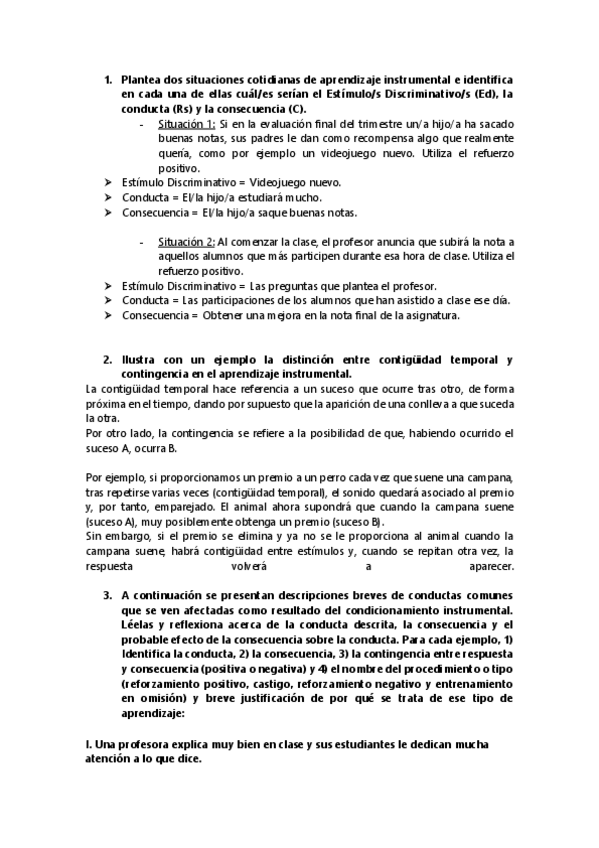 1. Plantea dos situaciones cotidianas de aprendizaje instrumental e identifica en cada una de ellas cuál/es serían el Estímulo/s Discriminativo/s (Ed), la conducta (Rs) y la consecuencia (C).

- Situación 1: Si en la evaluación final del trimestre un/a hijo/a ha sacado buenas notas, sus padres le dan como recompensa algo que realmente quería, como por ejemplo un videojuego nuevo. Utiliza el refuerzo positivo.

➢ Estímulo Discriminativo = Videojuego nuevo.
➢ Conducta = El/la hijo/a estudiará mucho.
➢ Consecuencia = El/la hijo/a saque buenas notas.

- Situación 2: Al comenzar la clase, el profesor anuncia que subirá la nota a aquellos alumnos que más participen durante esa hora de clase. Utiliza el refuerzo positivo.

➢ Estímulo Discriminativo = Las preguntas que plantea el profesor.
➢ Conducta = Las participaciones de los alumnos que han asistido a clase ese día.
➢ Consecuencia = Obtener una mejora en la nota final de la asignatura.

2. Ilustra con un ejemplo la distinción entre contigüidad temporal y contingencia en el aprendizaje instrumental.

La contigüidad temporal hace referencia a un suceso que ocurre tras otro, de forma próxima en el tiempo, dando por supuesto que la aparición de una conlleva a que suceda la otra.
Por otro lado, la contingencia se refiere a la posibilidad de que, habiendo ocurrido el suceso A, ocurra B.

Por ejemplo, si proporcionamos un premio a un perro cada vez que suene una campana, tras repetirse varias veces (contigüidad temporal), el sonido quedará asociado al premio y, por tanto, emparejado. El animal ahora supondrá que cuando la campana suene (suceso A), muy posiblemente obtenga un premio (suceso B).
Sin embargo, si el premio se elimina y ya no se le proporciona al animal cuando la campana suene, habrá contigüidad entre estímulos y, cuando se repitan otra vez, la respuesta volverá a aparecer.

3. A continuación se presentan descripciones breves de conductas comunes que se ven afectadas como resultado del condicionamiento instrumental. Léelas y reflexiona acerca de la conducta descrita, la consecuencia y el probable efecto de la consecuencia sobre la conducta. Para cada ejemplo, 1) Identifica la conducta, 2) la consecuencia, 3) la contingencia entre respuesta y consecuencia (positiva o negativa) y 4) el nombre del procedimiento o tipo (reforzamiento positivo, castigo, reforzamiento negativo y entrenamiento en omisión) y breve justificación de por qué se trata de ese tipo de aprendizaje:

I. Una profesora explica muy bien en clase y sus estudiantes le dedican mucha atención a lo que dice.